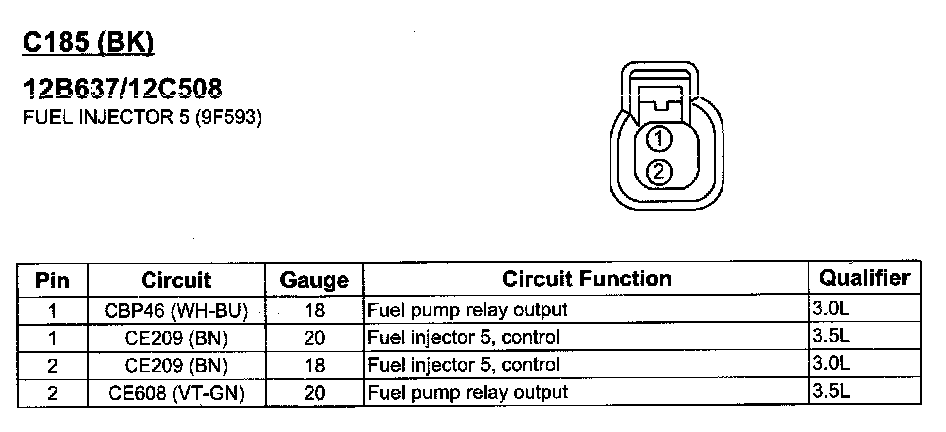 C185 (BK)

12B637/12C508
FUEL INJECTOR 5 (9F593)

1
2

| Pin | Circuit | Gauge | Circuit Function | Qualifier |
|---|---|---|---|---|
| 1 | CBP46 (WH-BU) | 18 | Fuel pump relay output | 3.0L |
| 1 | CE209 (BN) | 20 | Fuel injector 5, control | 3.5L |
| 2 | CE209 (BN) | 18 | Fuel injector 5, control | 3.0L |
| 2 | CE608 (VT-GN) | 20 | Fuel pump relay output | 3.5L |